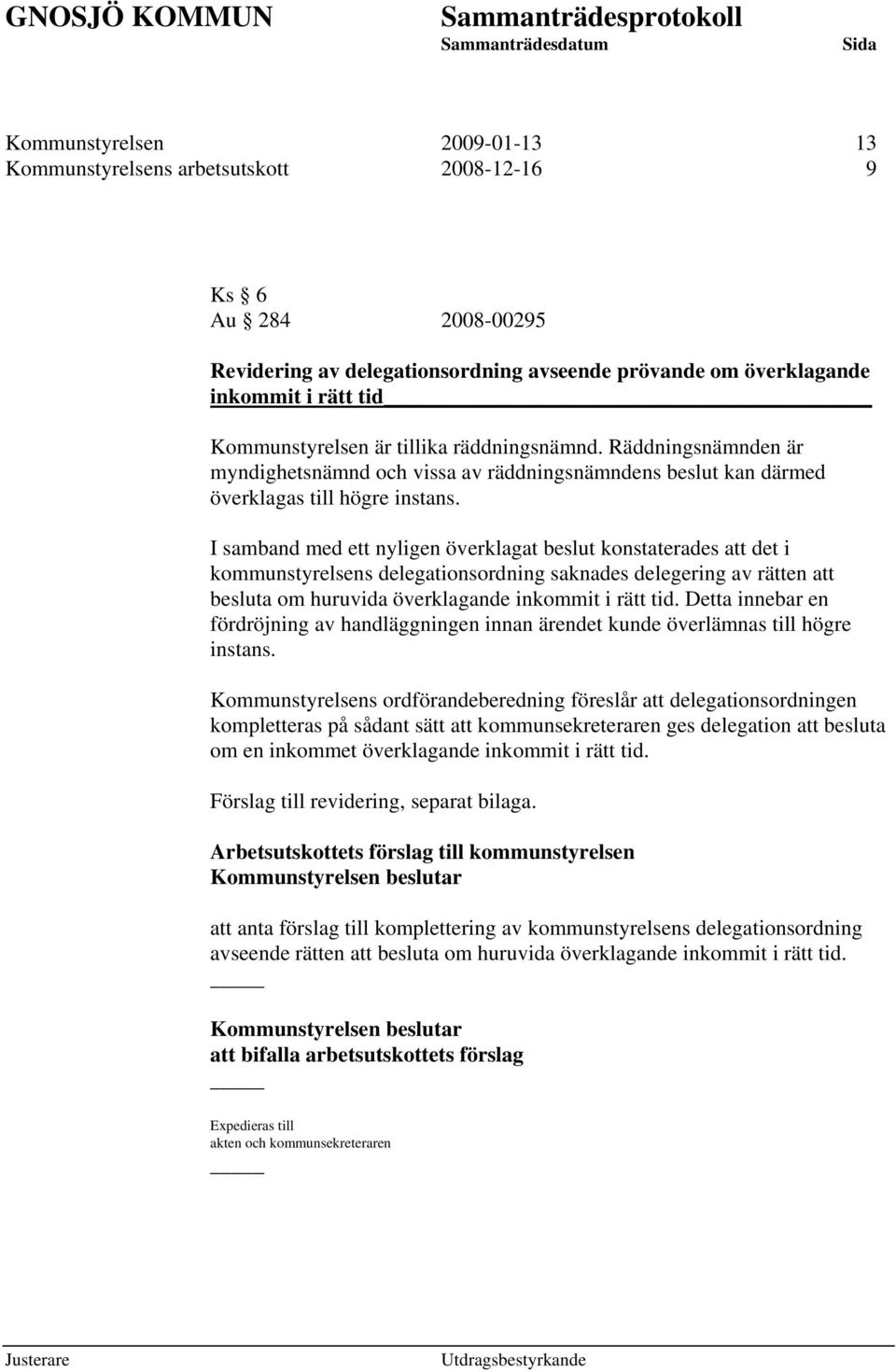 GNOSJÖ KOMMUN Sammanträdesprotokoll
Sammanträdesdatum Sida

Kommunstyrelsen 2009-01-13 13
Kommunstyrelsens arbetsutskott 2008-12-16 9

Ks § 6
Au § 284 2008-00295

Revidering av delegationsordning avseende prövande om överklagande inkommit i rätt tid

Kommunstyrelsen är tillika räddningsnämnd. Räddningsnämnden är myndighetsnämnd och vissa av räddningsnämndens beslut kan därmed överklagas till högre instans.

I samband med ett nyligen överklagat beslut konstaterades att det i kommunstyrelsens delegationsordning saknades delegering av rätten att besluta om huruvida överklagande inkommit i rätt tid. Detta innebar en fördröjning av handläggningen innan ärendet kunde överlämnas till högre instans.

Kommunstyrelsens ordförandeberedning föreslår att delegationsordningen kompletteras på sådant sätt att kommunsekreteraren ges delegation att besluta om en inkommet överklagande inkommit i rätt tid.

Förslag till revidering, separat bilaga.

Arbetsutskottets förslag till kommunstyrelsen
Kommunstyrelsen beslutar

att anta förslag till komplettering av kommunstyrelsens delegationsordning avseende rätten att besluta om huruvida överklagande inkommit i rätt tid.

Kommunstyrelsen beslutar
att bifalla arbetsutskottets förslag

Expedieras till
akten och kommunsekreteraren

Justerare Utdragsbestyrkande